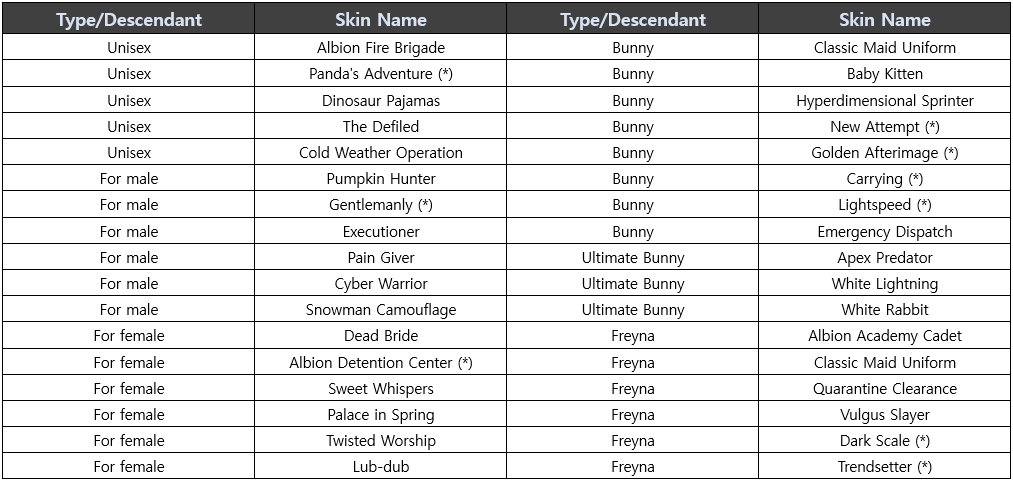 | Type/Descendant | Skin Name | Type/Descendant | Skin Name |
|---|---|---|---|
| Unisex | Albion Fire Brigade | Bunny | Classic Maid Uniform |
| Unisex | Panda's Adventure (*) | Bunny | Baby Kitten |
| Unisex | Dinosaur Pajamas | Bunny | Hyperdimensional Sprinter |
| Unisex | The Defiled | Bunny | New Attempt (*) |
| Unisex | Cold Weather Operation | Bunny | Golden Afterimage (*) |
| For male | Pumpkin Hunter | Bunny | Carrying (*) |
| For male | Gentlemanly (*) | Bunny | Lightspeed (*) |
| For male | Executioner | Bunny | Emergency Dispatch |
| For male | Pain Giver | Ultimate Bunny | Apex Predator |
| For male | Cyber Warrior | Ultimate Bunny | White Lightning |
| For male | Snowman Camouflage | Ultimate Bunny | White Rabbit |
| For female | Dead Bride | Freyna | Albion Academy Cadet |
| For female | Albion Detention Center (*) | Freyna | Classic Maid Uniform |
| For female | Sweet Whispers | Freyna | Quarantine Clearance |
| For female | Palace in Spring | Freyna | Vulgus Slayer |
| For female | Twisted Worship | Freyna | Dark Scale (*) |
| For female | Lub-dub | Freyna | Trendsetter (*) |